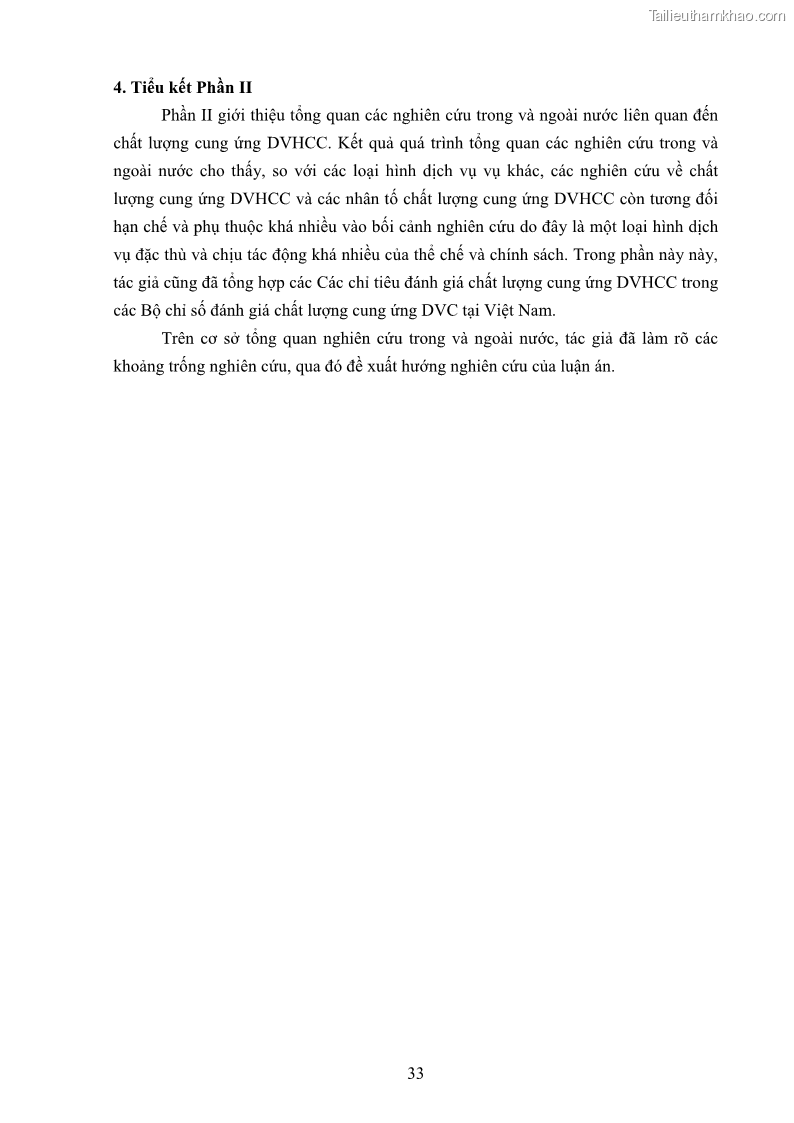 Tailieuthamkhao.com

4. Tiểu kết Phần II

Phần II giới thiệu tổng quan các nghiên cứu trong và ngoài nước liên quan đến chất lượng cung ứng DVHCC. Kết quả quá trình tổng quan các nghiên cứu trong và ngoài nước cho thấy, so với các loại hình dịch vụ vụ khác, các nghiên cứu về chất lượng cung ứng DVHCC và các nhân tố chất lượng cung ứng DVHCC còn tương đối hạn chế và phụ thuộc khá nhiều vào bối cảnh nghiên cứu do đây là một loại hình dịch vụ đặc thù và chịu tác động khá nhiều của thể chế và chính sách. Trong phần này này, tác giả cũng đã tổng hợp các Các chỉ tiêu đánh giá chất lượng cung ứng DVHCC trong các Bộ chỉ số đánh giá chất lượng cung ứng DVC tại Việt Nam.

Trên cơ sở tổng quan nghiên cứu trong và ngoài nước, tác giả đã làm rõ các khoảng trống nghiên cứu, qua đó đề xuất hướng nghiên cứu của luận án.

33